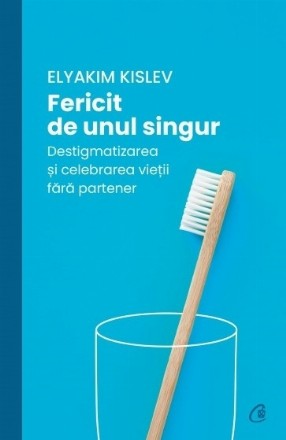 ELYAKIM KISLEV
Fericit de unul singur
Destigmatizarea și celebrarea vieții fără partener